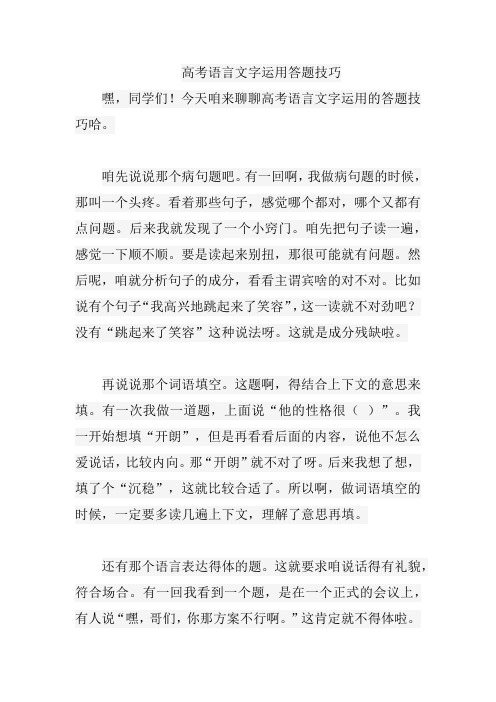 高考语言文字运用答题技巧

嘿，同学们！今天咱来聊聊高考语言文字运用的答题技巧哈。

咱先说说那个病句题吧。有一回啊，我做病句题的时候，那叫一个头疼。看着那些句子，感觉哪个都对，哪个又都有点问题。后来我就发现了一个小窍门。咱先把句子读一遍，感觉一下顺不顺。要是读起来别扭，那很可能就有问题。然后呢，咱就分析句子的成分，看看主谓宾啥的对不对。比如说有个句子“我高兴地跳起来了笑容”，这一读就不对劲吧？没有“跳起来了笑容”这种说法呀。这就是成分残缺啦。

再说说那个词语填空。这题啊，得结合上下文的意思来填。有一次我做一道题，上面说“他的性格很（ ）”。我一开始想填“开朗”，但是再看看后面的内容，说他不怎么爱说话，比较内向。那“开朗”就不对了呀。后来我想了想，填了个“沉稳”，这就比较合适了。所以啊，做词语填空的时候，一定要多读几遍上下文，理解了意思再填。

还有那个语言表达得体的题。这就要求咱说话得有礼貌，符合场合。有一回我看到一个题，是在一个正式的会议上，有人说“嘿，哥们，你那方案不行啊。”这肯定就不得体啦。